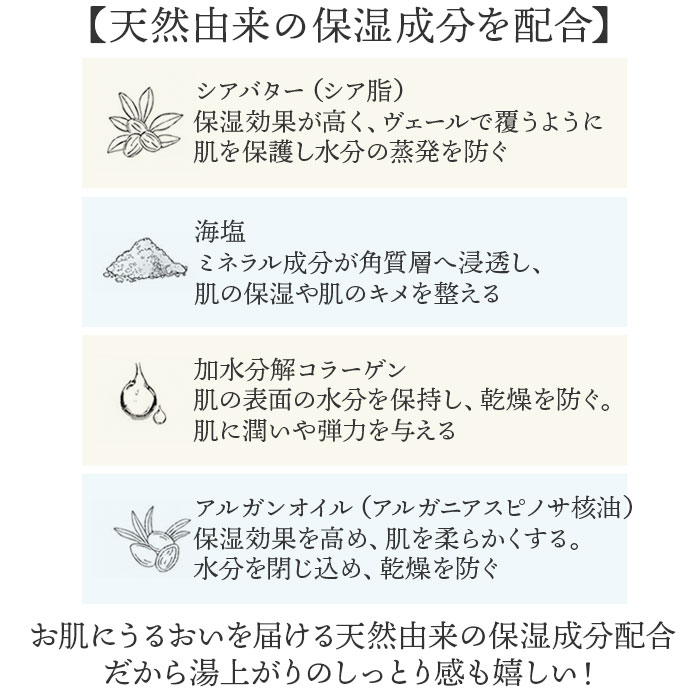 【天然由来の保湿成分を配合】

シアバター（シア脂）
保湿効果が高く、ヴェールで覆うように
肌を保護し水分の蒸発を防ぐ

海塩
ミネラル成分が角質層へ浸透し、
肌の保湿や肌のキメを整える

加水分解コラーゲン
肌の表面の水分を保持し、乾燥を防ぐ。
肌に潤いや弾力を与える

アルガンオイル（アルガニアスピノサ核油）
保湿効果を高め、肌を柔らかくする。
水分を閉じ込め、乾燥を防ぐ

お肌にうるおいを届ける天然由来の保湿成分配合
だから湯上がりのしっとり感も嬉しい！